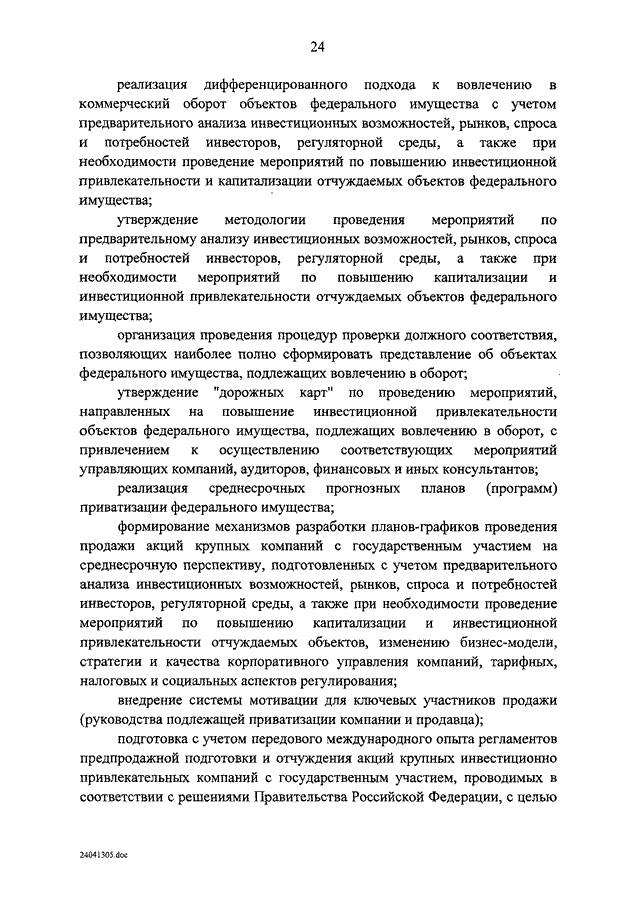 24

реализация дифференцированного подхода к вовлечению в коммерческий оборот объектов федерального имущества с учетом предварительного анализа инвестиционных возможностей, рынков, спроса и потребностей инвесторов, регуляторной среды, а также при необходимости проведение мероприятий по повышению инвестиционной привлекательности и капитализации отчуждаемых объектов федерального имущества;

утверждение методологии проведения мероприятий по предварительному анализу инвестиционных возможностей, рынков, спроса и потребностей инвесторов, регуляторной среды, а также при необходимости мероприятий по повышению капитализации и инвестиционной привлекательности отчуждаемых объектов федерального имущества;

организация проведения процедур проверки должного соответствия, позволяющих наиболее полно сформировать представление об объектах федерального имущества, подлежащих вовлечению в оборот;

утверждение "дорожных карт" по проведению мероприятий, направленных на повышение инвестиционной привлекательности объектов федерального имущества, подлежащих вовлечению в оборот, с привлечением к осуществлению соответствующих мероприятий управляющих компаний, аудиторов, финансовых и иных консультантов;

реализация среднесрочных прогнозных планов (программ) приватизации федерального имущества;

формирование механизмов разработки планов-графиков проведения продажи акций крупных компаний с государственным участием на среднесрочную перспективу, подготовленных с учетом предварительного анализа инвестиционных возможностей, рынков, спроса и потребностей инвесторов, регуляторной среды, а также при необходимости проведение мероприятий по повышению капитализации и инвестиционной привлекательности отчуждаемых объектов, изменению бизнес-модели, стратегии и качества корпоративного управления компаний, тарифных, налоговых и социальных аспектов регулирования;

внедрение системы мотивации для ключевых участников продажи (руководства подлежащей приватизации компании и продавца);

подготовка с учетом передового международного опыта регламентов предпродажной подготовки и отчуждения акций крупных инвестиционно привлекательных компаний с государственным участием, проводимых в соответствии с решениями Правительства Российской Федерации, с целью

24041305.doc